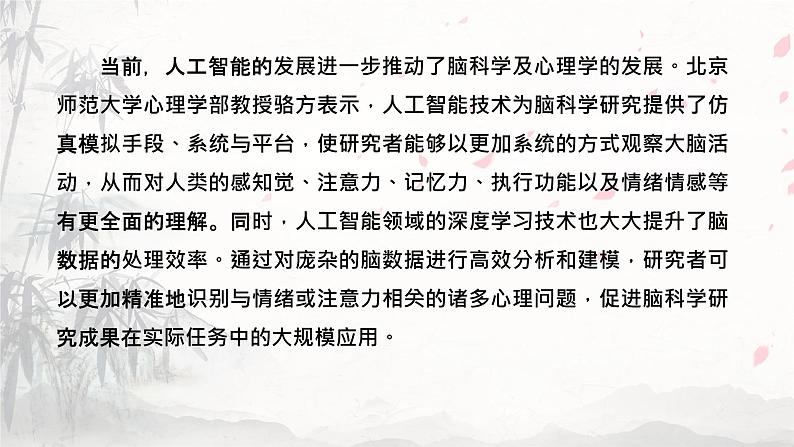 当前，人工智能的发展进一步推动了脑科学及心理学的发展。北京师范大学心理学部教授骆方表示，人工智能技术为脑科学研究提供了仿真模拟手段、系统与平台，使研究者能够以更加系统的方式观察大脑活动，从而对人类的感知觉、注意力、记忆力、执行功能以及情绪情感等有更全面的理解。同时，人工智能领域的深度学习技术也大大提升了脑数据的处理效率。通过对庞杂的脑数据进行高效分析和建模，研究者可以更加精准地识别与情绪或注意力相关的诸多心理问题，促进脑科学研究成果在实际任务中的大规模应用。